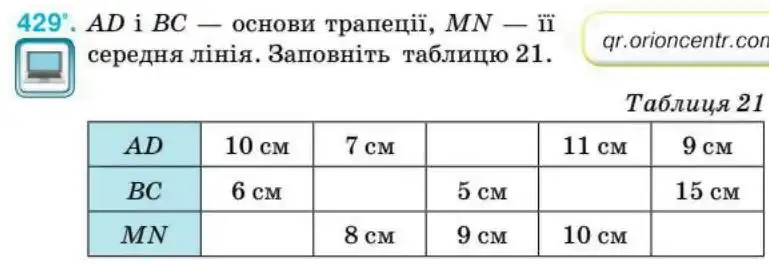 429°. $AD$ і $BC$ — основи трапеції, $MN$ — її середня лінія. Заповніть таблицю 21.

qr.orioncentr.com

Таблиця 21

| $AD$ | 10 см | 7 см | | 11 см | 9 см |
|---|---|---|---|---|---|
| $BC$ | 6 см | | 5 см | | 15 см |
| $MN$ | | 8 см | 9 см | 10 см | |